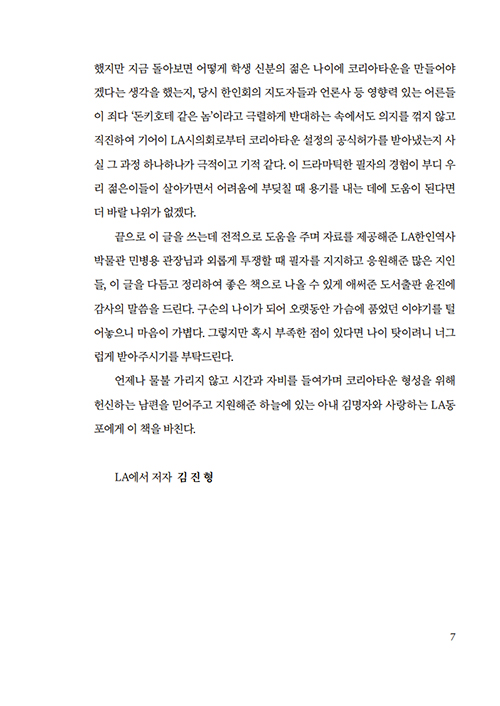 했지만 지금 돌아보면 어떻게 학생 신분의 젊은 나이에 코리아타운을 만들어야겠다는 생각을 했는지, 당시 한인회의 지도자들과 언론사 등 영향력 있는 어른들이 죄다 '돈키호테 같은 놈'이라고 극렬하게 반대하는 속에서도 의지를 꺾지 않고 직진하여 기어이 LA시의회로부터 코리아타운 설정의 공식허가를 받아냈는지 사실 그 과정 하나하나가 극적이고 기적 같다. 이 드라마틱한 필자의 경험이 부디 우리 젊은이들이 살아가면서 어려움에 부딪칠 때 용기를 내는 데에 도움이 된다면 더 바랄 나위가 없겠다.

끝으로 이 글을 쓰는데 전적으로 도움을 주며 자료를 제공해준 LA한인역사박물관 민병용 관장님과 외롭게 투쟁할 때 필자를 지지하고 응원해준 많은 지인들, 이 글을 다듬고 정리하여 좋은 책으로 나올 수 있게 애써준 도서출판 윤진에 감사의 말씀을 드린다. 구순의 나이가 되어 오랫동안 가슴에 품었던 이야기를 털어놓으니 마음이 가볍다. 그렇지만 혹시 부족한 점이 있다면 나이 탓이려니 너그럽게 받아주시기를 부탁드린다.

언제나 물불 가리지 않고 시간과 자비를 들여가며 코리아타운 형성을 위해 헌신하는 남편을 믿어주고 지원해준 하늘에 있는 아내 김명자와 사랑하는 LA동포에게 이 책을 바친다.

LA에서 저자 김 진 형

7